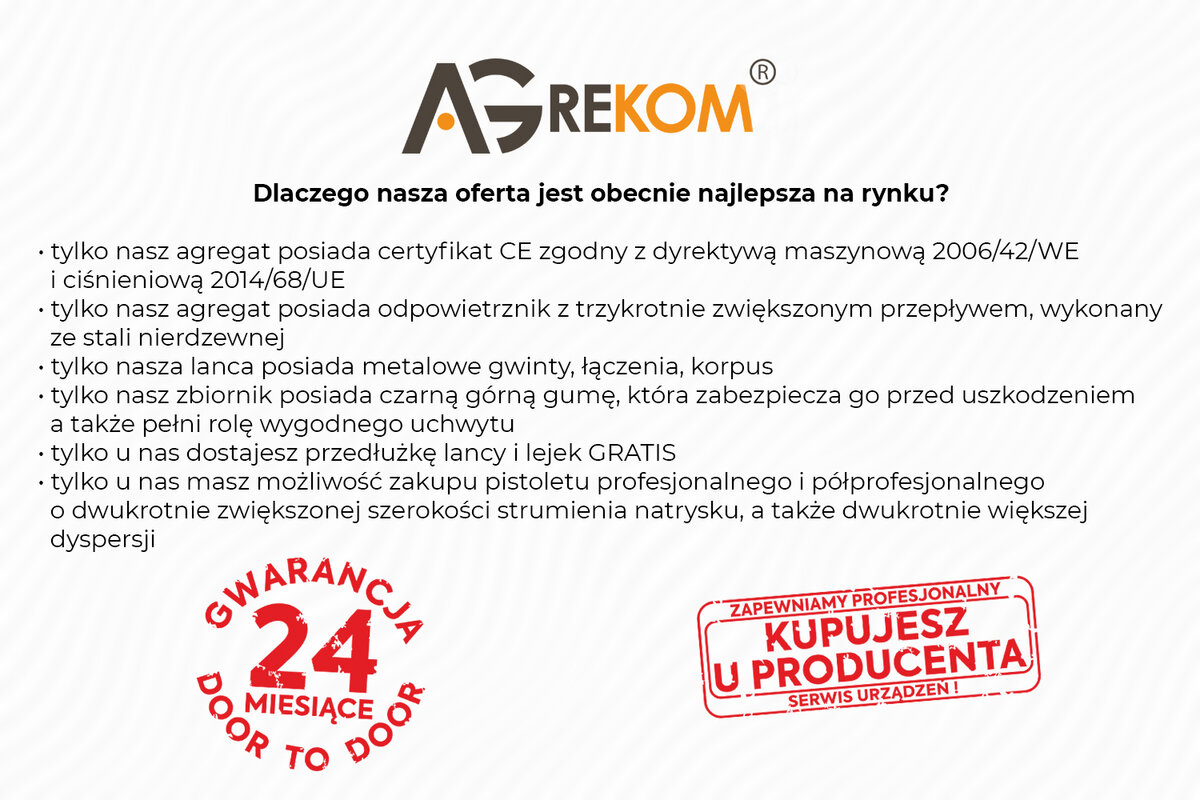 AGREKOM®

Dlaczego nasza oferta jest obecnie najlepsza na rynku?

• tylko nasz agregat posiada certyfikat CE zgodny z dyrektywą maszynową 2006/42/WE i ciśnieniową 2014/68/UE
• tylko nasz agregat posiada odpowietrznik z trzykrotnie zwiększonym przepływem, wykonany ze stali nierdzewnej
• tylko nasza lanca posiada metalowe gwinty, łączenia, korpus
• tylko nasz zbiornik posiada czarną górną gumę, która zabezpiecza go przed uszkodzeniem a także pełni rolę wygodnego uchwytu
• tylko u nas dostajesz przedłużkę lancy i lejek GRATIS
• tylko u nas masz możliwość zakupu pistoletu profesjonalnego i półprofesjonalnego o dwukrotnie zwiększonej szerokości strumienia natrysku, a także dwukrotnie większej dyspersji

GWARANCJA
24
MIESIĄCE
DOOR TO DOOR

ZAPEWNIAMY PROFESJONALNY
KUPUJESZ
U PRODUCENTA
SERWIS URZĄDZEŃ !